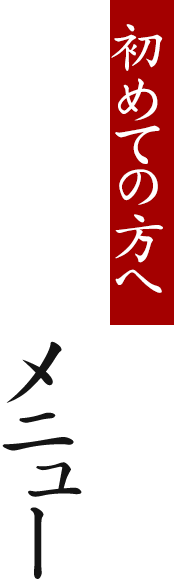 初めての方へ

メニュー